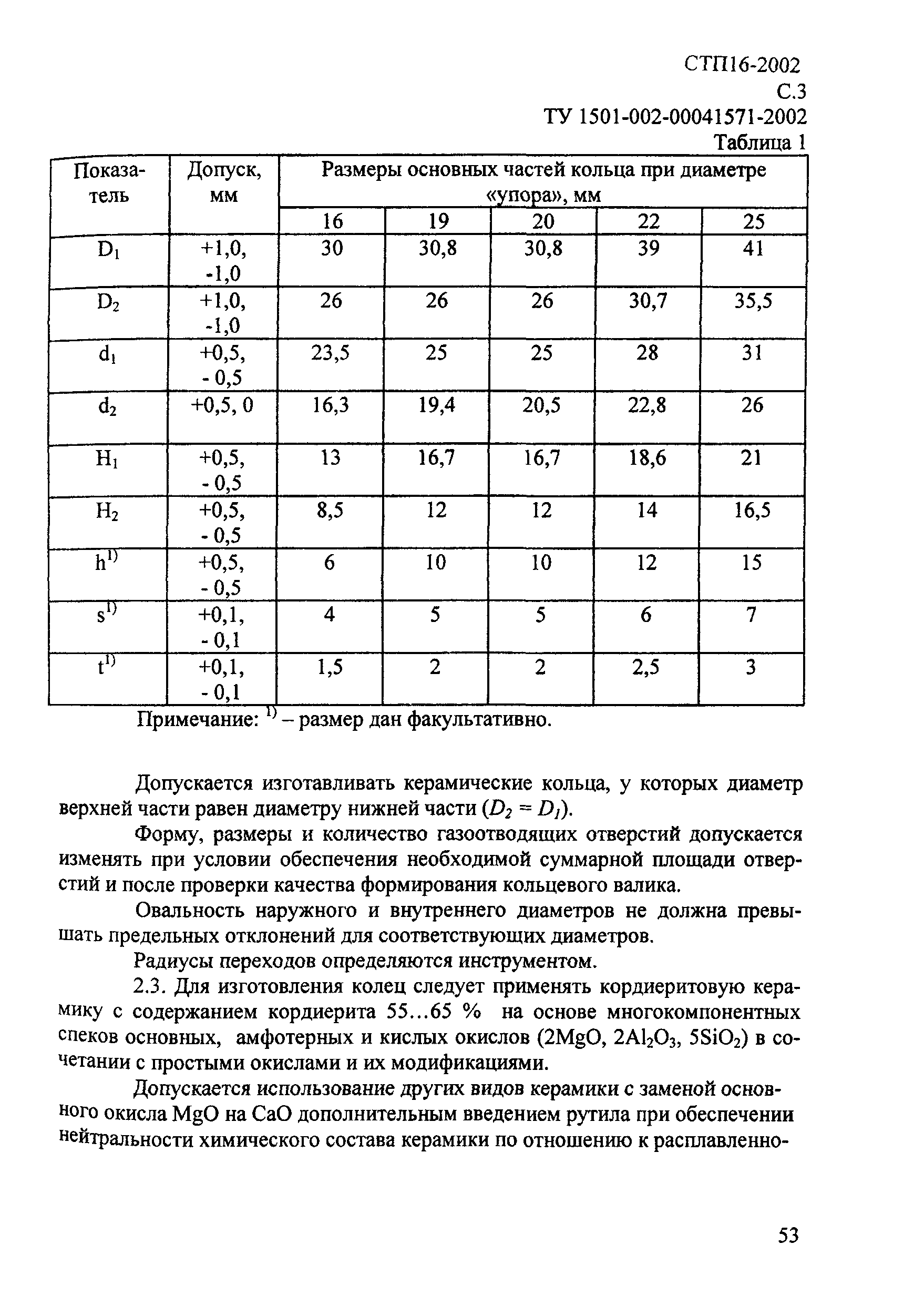 СТП16-2002
С.3
ТУ 1501-002-00041571-2002
Таблица 1

| Показатель | Допуск, мм | Размеры основных частей кольца при диаметре «упора», мм | | | | |
|---|---|---|---|---|---|---|
| | | 16 | 19 | 20 | 22 | 25 |
| $D_1$ | +1,0, -1,0 | 30 | 30,8 | 30,8 | 39 | 41 |
| $D_2$ | +1,0, -1,0 | 26 | 26 | 26 | 30,7 | 35,5 |
| $d_1$ | +0,5, - 0,5 | 23,5 | 25 | 25 | 28 | 31 |
| $d_2$ | +0,5, 0 | 16,3 | 19,4 | 20,5 | 22,8 | 26 |
| $H_1$ | +0,5, - 0,5 | 13 | 16,7 | 16,7 | 18,6 | 21 |
| $H_2$ | +0,5, - 0,5 | 8,5 | 12 | 12 | 14 | 16,5 |
| $h^{1)}$ | +0,5, - 0,5 | 6 | 10 | 10 | 12 | 15 |
| $s^{1)}$ | +0,1, - 0,1 | 4 | 5 | 5 | 6 | 7 |
| $t^{1)}$ | +0,1, - 0,1 | 1,5 | 2 | 2 | 2,5 | 3 |

Примечание: $^{1)}$ – размер дан факультативно.

Допускается изготавливать керамические кольца, у которых диаметр верхней части равен диаметру нижней части ($D_2 = D_1$).

Форму, размеры и количество газоотводящих отверстий допускается изменять при условии обеспечения необходимой суммарной площади отверстий и после проверки качества формирования кольцевого валика.

Овальность наружного и внутреннего диаметров не должна превышать предельных отклонений для соответствующих диаметров.

Радиусы переходов определяются инструментом.

2.3. Для изготовления колец следует применять кордиеритовую керамику с содержанием кордиерита 55…65 % на основе многокомпонентных спеков основных, амфотерных и кислых окислов ($2MgO$, $2Al_2O_3$, $5SiO_2$) в сочетании с простыми окислами и их модификациями.

Допускается использование других видов керамики с заменой основного окисла MgO на CaO дополнительным введением рутила при обеспечении нейтральности химического состава керамики по отношению к расплавленно-

53